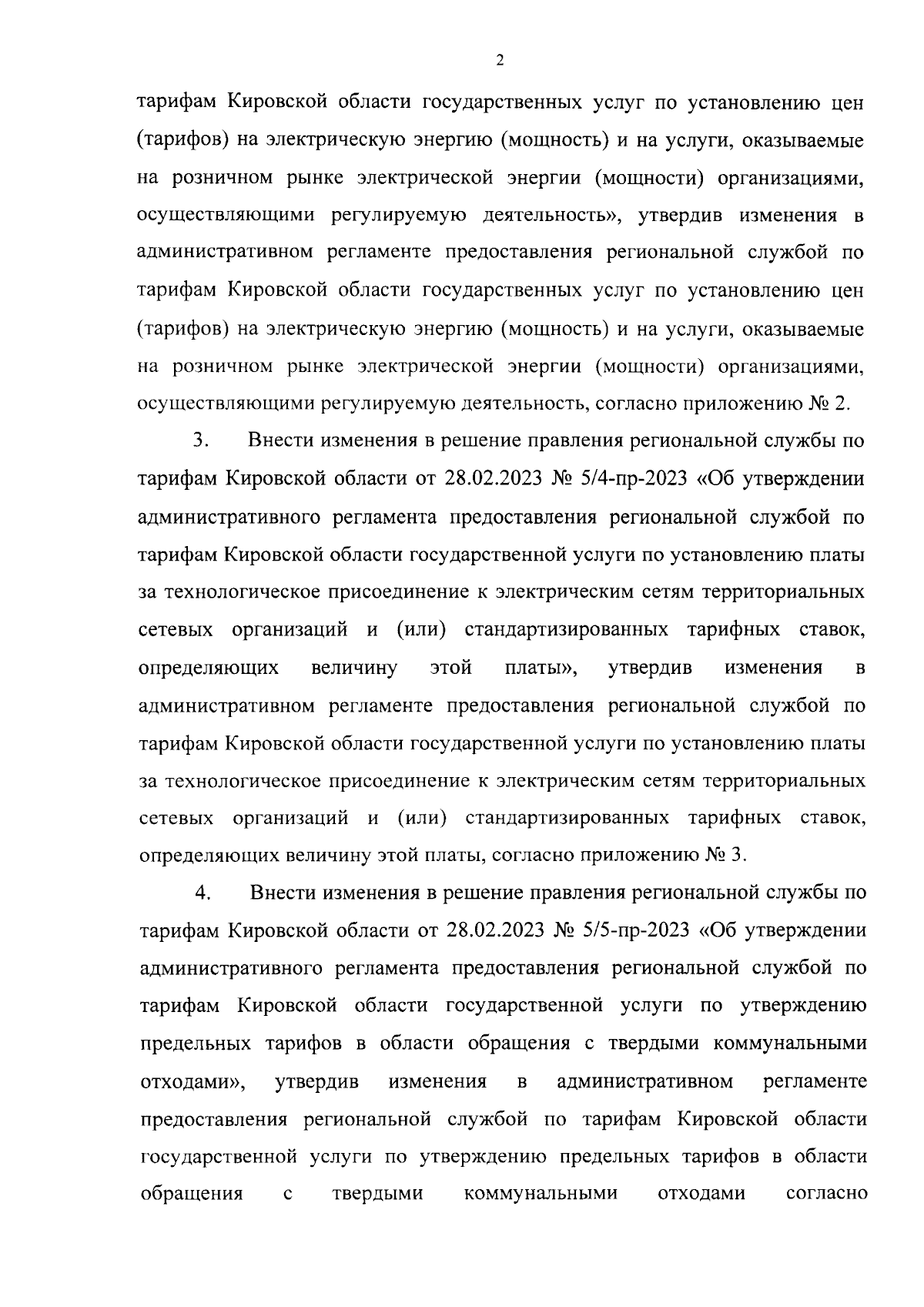 2

тарифам Кировской области государственных услуг по установлению цен (тарифов) на электрическую энергию (мощность) и на услуги, оказываемые на розничном рынке электрической энергии (мощности) организациями, осуществляющими регулируемую деятельность», утвердив изменения в административном регламенте предоставления региональной службой по тарифам Кировской области государственных услуг по установлению цен (тарифов) на электрическую энергию (мощность) и на услуги, оказываемые на розничном рынке электрической энергии (мощности) организациями, осуществляющими регулируемую деятельность, согласно приложению № 2.

3. Внести изменения в решение правления региональной службы по тарифам Кировской области от 28.02.2023 № 5/4-пр-2023 «Об утверждении административного регламента предоставления региональной службой по тарифам Кировской области государственной услуги по установлению платы за технологическое присоединение к электрическим сетям территориальных сетевых организаций и (или) стандартизированных тарифных ставок, определяющих величину этой платы», утвердив изменения в административном регламенте предоставления региональной службой по тарифам Кировской области государственной услуги по установлению платы за технологическое присоединение к электрическим сетям территориальных сетевых организаций и (или) стандартизированных тарифных ставок, определяющих величину этой платы, согласно приложению № 3.

4. Внести изменения в решение правления региональной службы по тарифам Кировской области от 28.02.2023 № 5/5-пр-2023 «Об утверждении административного регламента предоставления региональной службой по тарифам Кировской области государственной услуги по утверждению предельных тарифов в области обращения с твердыми коммунальными отходами», утвердив изменения в административном регламенте предоставления региональной службой по тарифам Кировской области государственной услуги по утверждению предельных тарифов в области обращения с твердыми коммунальными отходами согласно